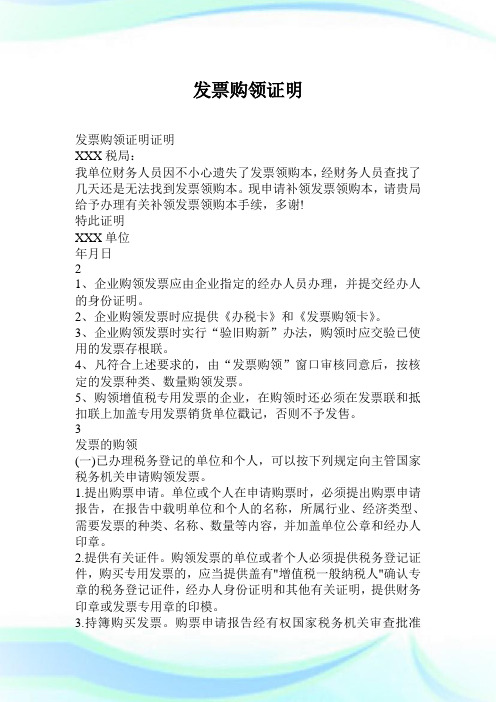 发票购领证明

发票购领证明证明
XXX 税局:
我单位财务人员因不小心遗失了发票领购本，经财务人员查找了几天还是无法找到发票领购本。现申请补领发票领购本，请贵局给予办理有关补领发票领购本手续，多谢!
特此证明
XXX 单位
年月日
2
1、企业购领发票应由企业指定的经办人员办理，并提交经办人的身份证明。
2、企业购领发票时应提供《办税卡》和《发票购领卡》。
3、企业购领发票时实行“验旧购新”办法，购领时应交验已使用的发票存根联。
4、凡符合上述要求的，由“发票购领”窗口审核同意后，按核定的发票种类、数量购领发票。
5、购领增值税专用发票的企业，在购领时还必须在发票联和抵扣联上加盖专用发票销货单位戳记，否则不予发售。
3
发票的购领
(一)已办理税务登记的单位和个人，可以按下列规定向主管国家税务机关申请购领发票。
1.提出购票申请。单位或个人在申请购票时，必须提出购票申请报告，在报告中载明单位和个人的名称，所属行业、经济类型、需要发票的种类、名称、数量等内容，并加盖单位公章和经办人印章。
2.提供有关证件。购领发票的单位或者个人必须提供税务登记证件，购买专用发票的，应当提供盖有"增值税一般纳税人"确认专章的税务登记证件，经办人身份证明和其他有关证明，提供财务印章或发票专用章的印模。
3.持簿购买发票。购票申请报告经有权国家税务机关审查批准